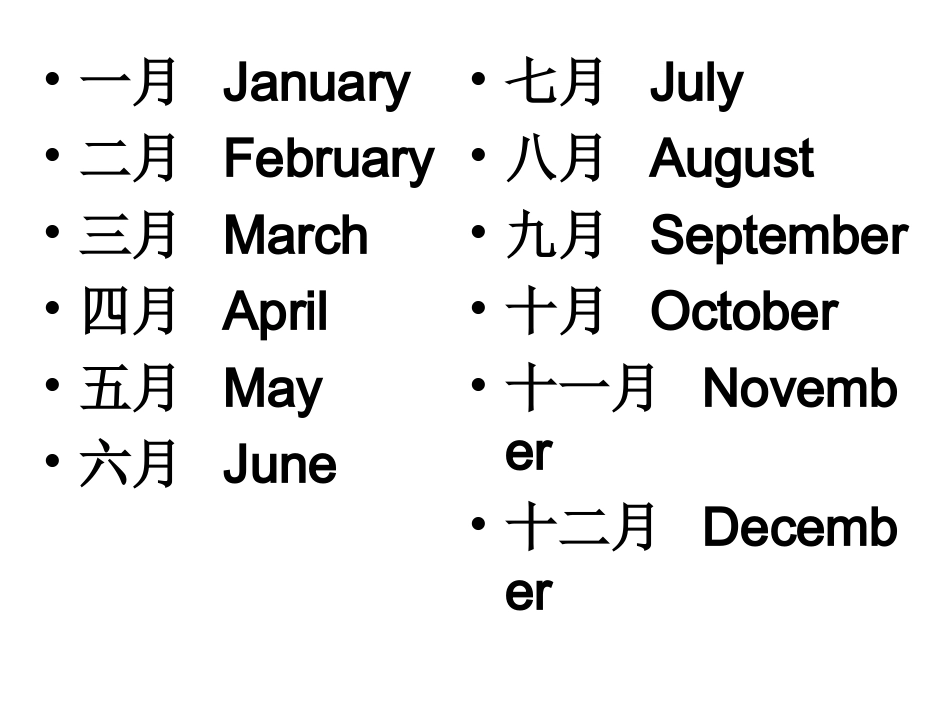 • 一月 January
• 二月 February
• 三月 March
• 四月 April
• 五月 May
• 六月 June

• 七月 July
• 八月 August
• 九月 September
• 十月 October
• 十一月 November
• 十二月 December